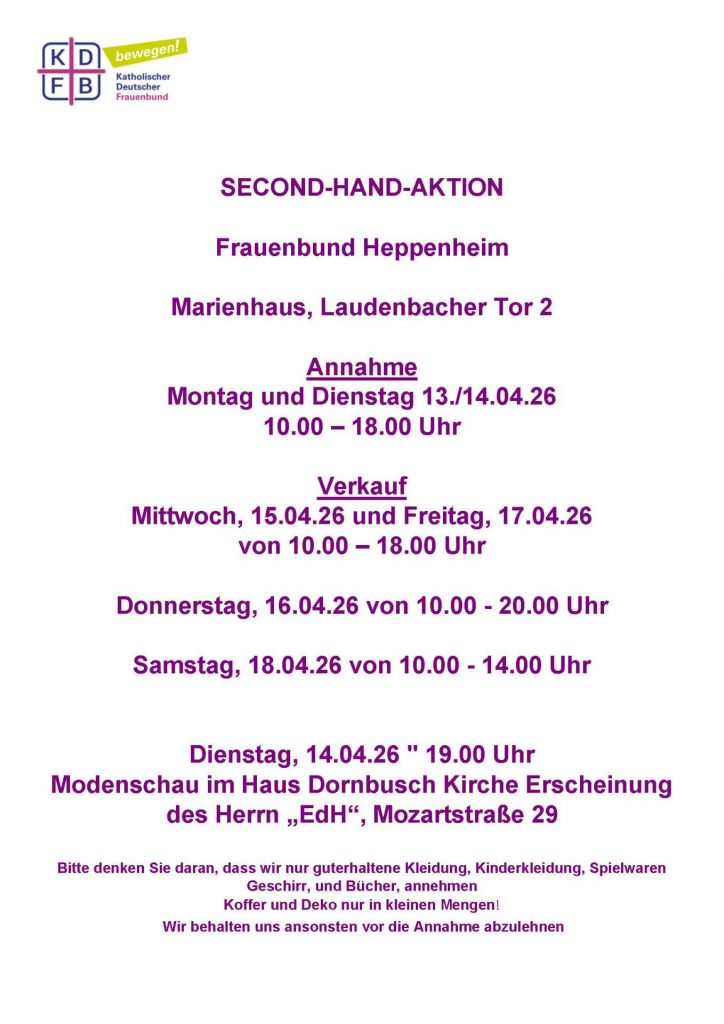 K D
F B
bewegen!
Katholischer
Deutscher
Frauenbund

SECOND-HAND-AKTION

Frauenbund Heppenheim

Marienhaus, Laudenbacher Tor 2

Annahme
Montag und Dienstag 13./14.04.26
10.00 – 18.00 Uhr

Verkauf
Mittwoch, 15.04.26 und Freitag, 17.04.26
von 10.00 – 18.00 Uhr

Donnerstag, 16.04.26 von 10.00 - 20.00 Uhr

Samstag, 18.04.26 von 10.00 - 14.00 Uhr

Dienstag, 14.04.26 " 19.00 Uhr
Modenschau im Haus Dornbusch Kirche Erscheinung des Herrn „EdH“, Mozartstraße 29

Bitte denken Sie daran, dass wir nur guterhaltene Kleidung, Kinderkleidung, Spielwaren Geschirr, und Bücher, annehmen
Koffer und Deko nur in kleinen Mengen!
Wir behalten uns ansonsten vor die Annahme abzulehnen